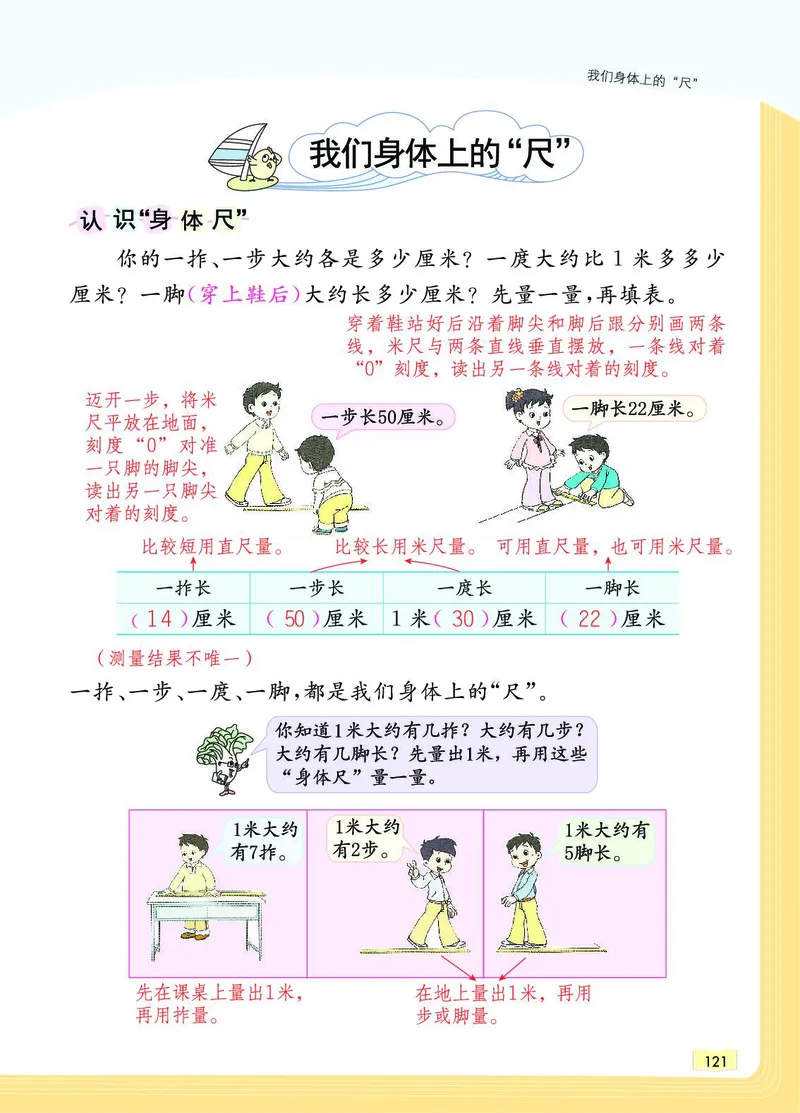 我们身体上的“尺”

我们身体上的“尺”

认识“身体尺”

你的一拃、一步大约各是多少厘米？一庹大约比1米多多少厘米？一脚（穿上鞋后）大约长多少厘米？先量一量，再填表。

穿着鞋站好后沿着脚尖和脚后跟分别画两条线，米尺与两条直线垂直摆放，一条线对着“0”刻度，读出另一条线对着的刻度。

迈开一步，将米尺平放在地面，刻度“0”对准一只脚的脚尖，读出另一只脚尖对着的刻度。

一步长50厘米。

一脚长22厘米。

比较短用直尺量。 比较长用米尺量。 可用直尺量，也可用米尺量。

| 一拃长 | 一步长 | 一庹长 | 一脚长 |
|---|---|---|---|
| （14）厘米 | （50）厘米 | 1米（30）厘米 | （22）厘米 |

（测量结果不唯一）

一拃、一步、一庹、一脚，都是我们身体上的“尺”。

你知道1米大约有几拃？大约有几步？大约有几脚长？先量出1米，再用这些“身体尺”量一量。

1米大约有7拃。

1米大约有2步。

1米大约有5脚长。

先在课桌上量出1米，再用拃量。

在地上量出1米，再用步或脚量。

121